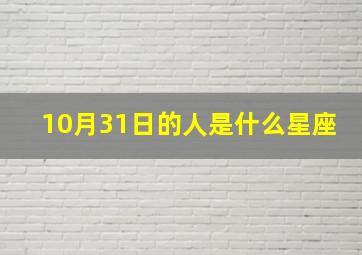 10月31日的人是什么星座